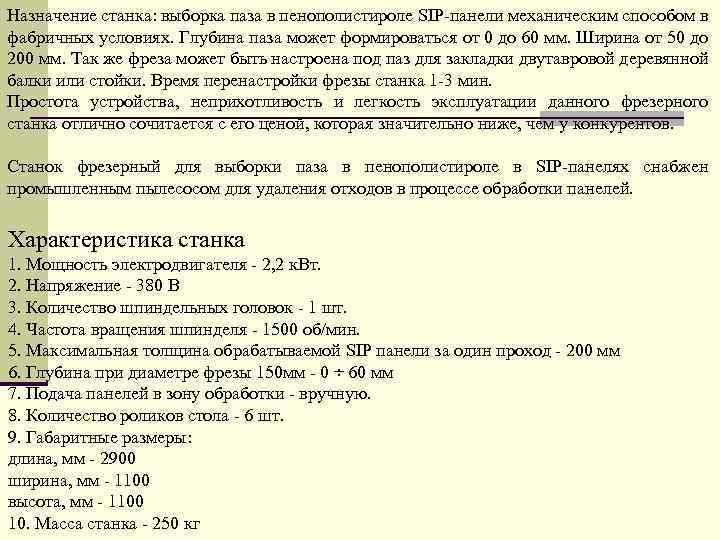 Назначение станка: выборка паза в пенополистироле SIP-панели механическим способом в фабричных условиях. Глубина паза может формироваться от 0 до 60 мм. Ширина от 50 до 200 мм. Так же фреза может быть настроена под паз для закладки двутавровой деревянной балки или стойки. Время перенастройки фрезы станка 1-3 мин.
Простота устройства, неприхотливость и легкость эксплуатации данного фрезерного станка отлично сочитается с его ценой, которая значительно ниже, чем у конкурентов.

Станок фрезерный для выборки паза в пенополистироле в SIP-панелях снабжен промышленным пылесосом для удаления отходов в процессе обработки панелей.

Характеристика станка
1. Мощность электродвигателя - 2,2 кВт.
2. Напряжение - 380 В
3. Количество шпиндельных головок - 1 шт.
4. Частота вращения шпинделя - 1500 об/мин.
5. Максимальная толщина обрабатываемой SIP панели за один проход - 200 мм
6. Глубина при диаметре фрезы 150мм - 0 ÷ 60 мм
7. Подача панелей в зону обработки - вручную.
8. Количество роликов стола - 6 шт.
9. Габаритные размеры:
длина, мм - 2900
ширина, мм - 1100
высота, мм - 1100
10. Масса станка - 250 кг